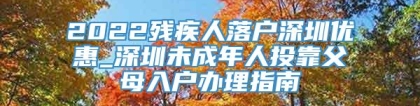 2022残疾人落户深圳优惠_深圳未成年人投靠父母入户办理指南